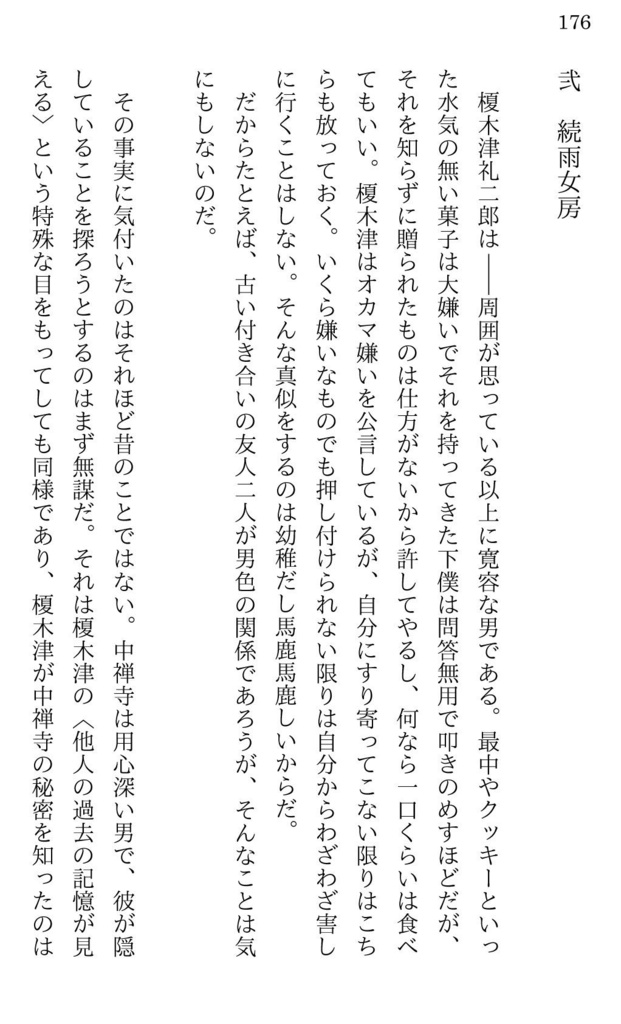 176

弐　続雨女房

榎木津礼二郎は——周囲が思っている以上に寛容な男である。最中やクッキーといった水気の無い菓子は大嫌いでそれを持ってきた下僕は問答無用で叩きのめすほどだが、それを知らずに贈られたものは仕方がないから許してやるし、何なら一口くらいは食べてもいい。榎木津はオカマ嫌いを公言しているが、自分にすり寄ってこない限りはこちらも放っておく。いくら嫌いなものでも押し付けられない限りは自分からわざわざ害しに行くことはしない。そんな真似をするのは幼稚だし馬鹿馬鹿しいからだ。

だからたとえば、古い付き合いの友人二人が男色の関係であろうが、そんなことは気にもしないのだ。

その事実に気付いたのはそれほど昔のことではない。中禅寺は用心深い男で、彼が隠していることを探ろうとするのはまず無謀だ。それは榎木津の〈他人の過去の記憶が見える〉という特殊な目をもってしても同様であり、榎木津が中禅寺の秘密を知ったのは